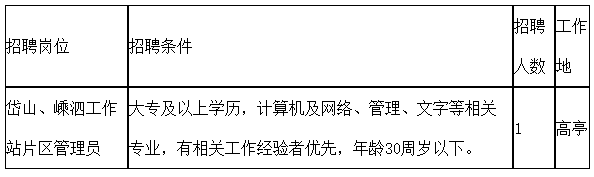 | 招聘岗位 | 招聘条件 | 招聘人数 | 工作地 |
|---|---|---|---|
| 岱山、嵊泗工作站片区管理员 | 大专及以上学历，计算机及网络、管理、文字等相关专业，有相关工作经验者优先，年龄30周岁以下。 | 1 | 高亭 |